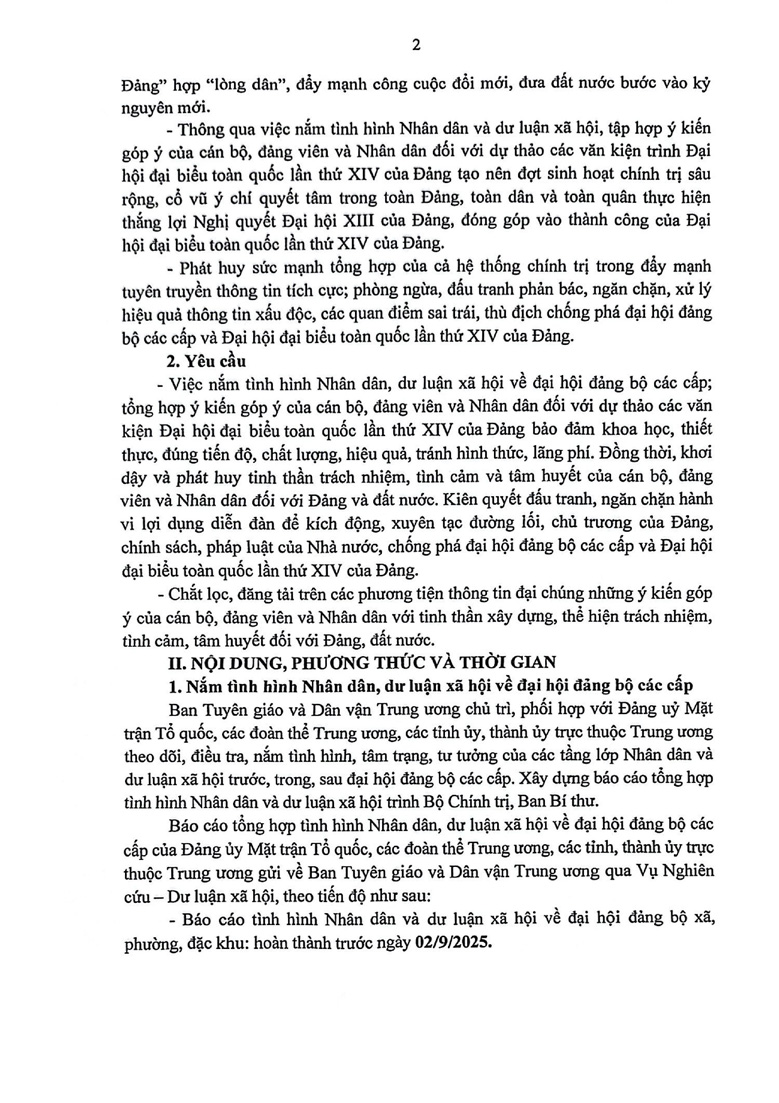 2

Đảng" hợp "lòng dân", đẩy mạnh công cuộc đổi mới, đưa đất nước bước vào kỷ nguyên mới.

- Thông qua việc nắm tình hình Nhân dân và dư luận xã hội, tập hợp ý kiến góp ý của cán bộ, đảng viên và Nhân dân đối với dự thảo các văn kiện trình Đại hội đại biểu toàn quốc lần thứ XIV của Đảng tạo nên đợt sinh hoạt chính trị sâu rộng, cổ vũ ý chí quyết tâm trong toàn Đảng, toàn dân và toàn quân thực hiện thắng lợi Nghị quyết Đại hội XIII của Đảng, đóng góp vào thành công của Đại hội đại biểu toàn quốc lần thứ XIV của Đảng.

- Phát huy sức mạnh tổng hợp của cả hệ thống chính trị trong đẩy mạnh tuyên truyền thông tin tích cực; phòng ngừa, đấu tranh phản bác, ngăn chặn, xử lý hiệu quả thông tin xấu độc, các quan điểm sai trái, thù địch chống phá đại hội đảng bộ các cấp và Đại hội đại biểu toàn quốc lần thứ XIV của Đảng.

2. Yêu cầu

- Việc nắm tình hình Nhân dân, dư luận xã hội về đại hội đảng bộ các cấp; tổng hợp ý kiến góp ý của cán bộ, đảng viên và Nhân dân đối với dự thảo các văn kiện Đại hội đại biểu toàn quốc lần thứ XIV của Đảng bảo đảm khoa học, thiết thực, đúng tiến độ, chất lượng, hiệu quả, tránh hình thức, lãng phí. Đồng thời, khơi dậy và phát huy tinh thần trách nhiệm, tình cảm và tâm huyết của cán bộ, đảng viên và Nhân dân đối với Đảng và đất nước. Kiên quyết đấu tranh, ngăn chặn hành vi lợi dụng diễn đàn để kích động, xuyên tạc đường lối, chủ trương của Đảng, chính sách, pháp luật của Nhà nước, chống phá đại hội đảng bộ các cấp và Đại hội đại biểu toàn quốc lần thứ XIV của Đảng.

- Chắt lọc, đăng tải trên các phương tiện thông tin đại chúng những ý kiến góp ý của cán bộ, đảng viên và Nhân dân với tinh thần xây dựng, thể hiện trách nhiệm, tình cảm, tâm huyết đối với Đảng, đất nước.

II. NỘI DUNG, PHƯƠNG THỨC VÀ THỜI GIAN

1. Nắm tình hình Nhân dân, dư luận xã hội về đại hội đảng bộ các cấp

Ban Tuyên giáo và Dân vận Trung ương chủ trì, phối hợp với Đảng uỷ Mặt trận Tổ quốc, các đoàn thể Trung ương, các tỉnh ủy, thành ủy trực thuộc Trung ương theo dõi, điều tra, nắm tình hình, tâm trạng, tư tưởng của các tầng lớp Nhân dân và dư luận xã hội trước, trong, sau đại hội đảng bộ các cấp. Xây dựng báo cáo tổng hợp tình hình Nhân dân và dư luận xã hội trình Bộ Chính trị, Ban Bí thư.

Báo cáo tổng hợp tình hình Nhân dân, dư luận xã hội về đại hội đảng bộ các cấp của Đảng ủy Mặt trận Tổ quốc, các đoàn thể Trung ương, các tỉnh, thành ủy trực thuộc Trung ương gửi về Ban Tuyên giáo và Dân vận Trung ương qua Vụ Nghiên cứu – Dư luận xã hội, theo tiến độ như sau:

- Báo cáo tình hình Nhân dân và dư luận xã hội về đại hội đảng bộ xã, phường, đặc khu: hoàn thành trước ngày 02/9/2025.